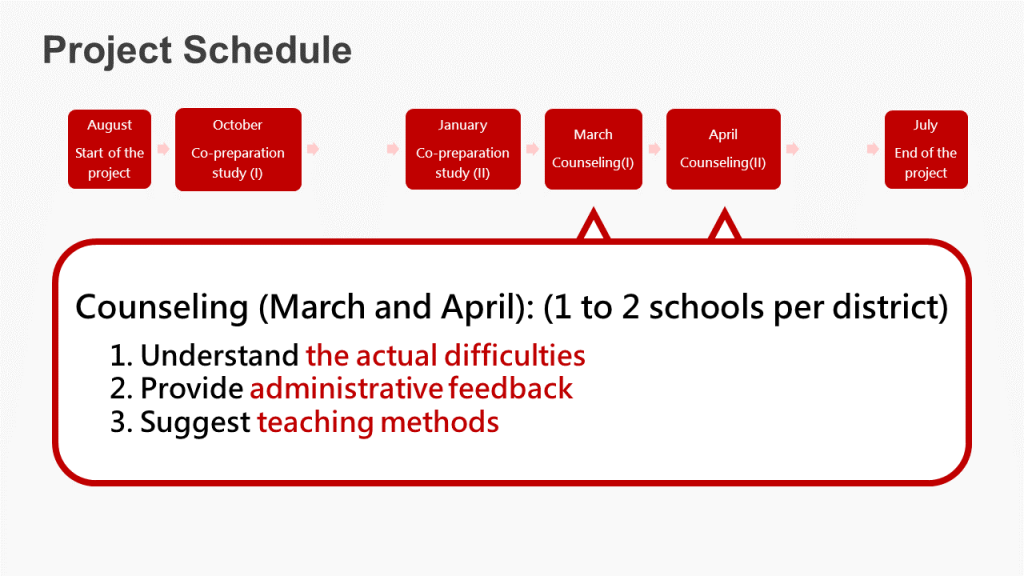 Project Schedule

August
Start of the project

October
Co-preparation study (I)

January
Co-preparation study (II)

March
Counseling(I)

April
Counseling(II)

July
End of the project

Counseling (March and April): (1 to 2 schools per district)
1. Understand the actual difficulties
2. Provide administrative feedback
3. Suggest teaching methods